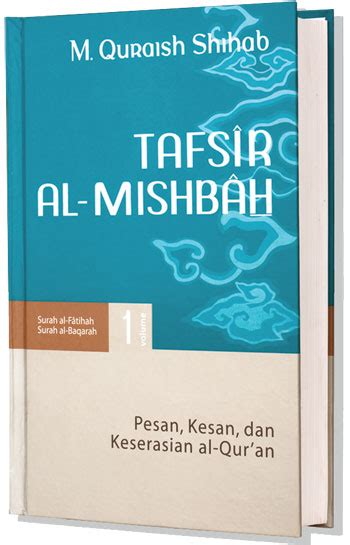 M. Quraish Shihab

TAFSÎR AL-MISHBÂH

Surah al-Fâtihah
Surah al-Baqarah

1 volume

Pesan, Kesan, dan Keserasian al-Qur'an